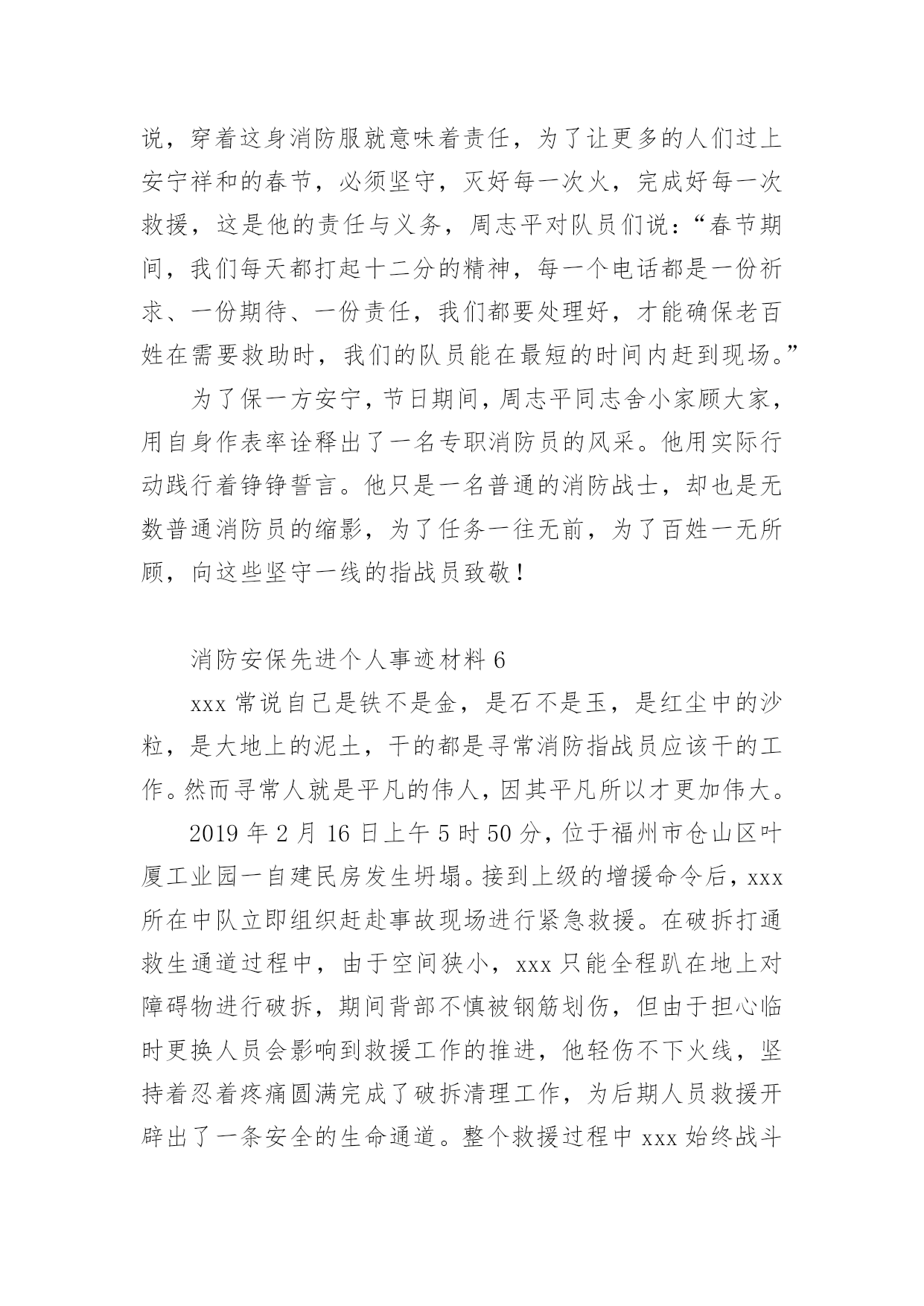 说，穿着这身消防服就意味着责任，为了让更多的人们过上安宁祥和的春节，必须坚守，灭好每一次火，完成好每一次救援，这是他的责任与义务，周志平对队员们说：“春节期间，我们每天都打起十二分的精神，每一个电话都是一份祈求、一份期待、一份责任，我们都要处理好，才能确保老百姓在需要救助时，我们的队员能在最短的时间内赶到现场。”

为了保一方安宁，节日期间，周志平同志舍小家顾大家，用自身作表率诠释出了一名专职消防员的风采。他用实际行动践行着铮铮誓言。他只是一名普通的消防战士，却也是无数普通消防员的缩影，为了任务一往无前，为了百姓一无所顾，向这些坚守一线的指战员致敬！

消防安保先进个人事迹材料 6

xxx 常说自己是铁不是金，是石不是玉，是红尘中的沙粒，是大地上的泥土，干的都是寻常消防指战员应该干的工作。然而寻常人就是平凡的伟人，因其平凡所以才更加伟大。

2019 年 2 月 16 日上午 5 时 50 分，位于福州市仓山区叶厦工业园一自建民房发生坍塌。接到上级的增援命令后，xxx 所在中队立即组织赶赴事故现场进行紧急救援。在破拆打通救生通道过程中，由于空间狭小，xxx 只能全程趴在地上对障碍物进行破拆，期间背部不慎被钢筋划伤，但由于担心临时更换人员会影响到救援工作的推进，他轻伤不下火线，坚持着忍着疼痛圆满完成了破拆清理工作，为后期人员救援开辟出了一条安全的生命通道。整个救援过程中 xxx 始终战斗